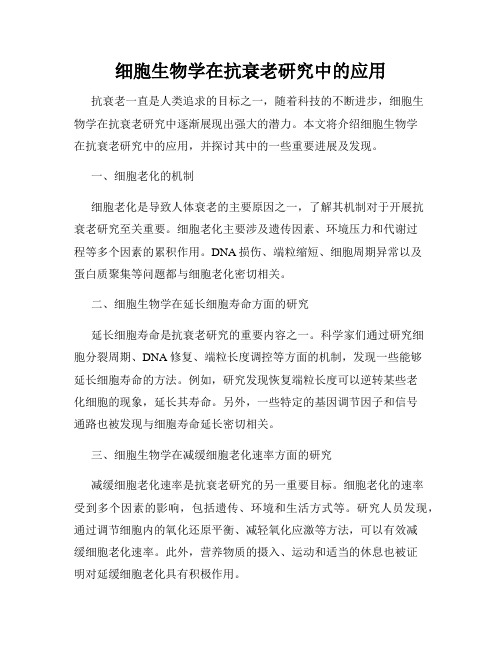 细胞生物学在抗衰老研究中的应用

抗衰老一直是人类追求的目标之一，随着科技的不断进步，细胞生物学在抗衰老研究中逐渐展现出强大的潜力。本文将介绍细胞生物学在抗衰老研究中的应用，并探讨其中的一些重要进展及发现。

一、细胞老化的机制

细胞老化是导致人体衰老的主要原因之一，了解其机制对于开展抗衰老研究至关重要。细胞老化主要涉及遗传因素、环境压力和代谢过程等多个因素的累积作用。DNA损伤、端粒缩短、细胞周期异常以及蛋白质聚集等问题都与细胞老化密切相关。

二、细胞生物学在延长细胞寿命方面的研究

延长细胞寿命是抗衰老研究的重要内容之一。科学家们通过研究细胞分裂周期、DNA修复、端粒长度调控等方面的机制，发现一些能够延长细胞寿命的方法。例如，研究发现恢复端粒长度可以逆转某些老化细胞的现象，延长其寿命。另外，一些特定的基因调节因子和信号通路也被发现与细胞寿命延长密切相关。

三、细胞生物学在减缓细胞老化速率方面的研究

减缓细胞老化速率是抗衰老研究的另一重要目标。细胞老化的速率受到多个因素的影响，包括遗传、环境和生活方式等。研究人员发现，通过调节细胞内的氧化还原平衡、减轻氧化应激等方法，可以有效减缓细胞老化速率。此外，营养物质的摄入、运动和适当的休息也被证明对延缓细胞老化具有积极作用。